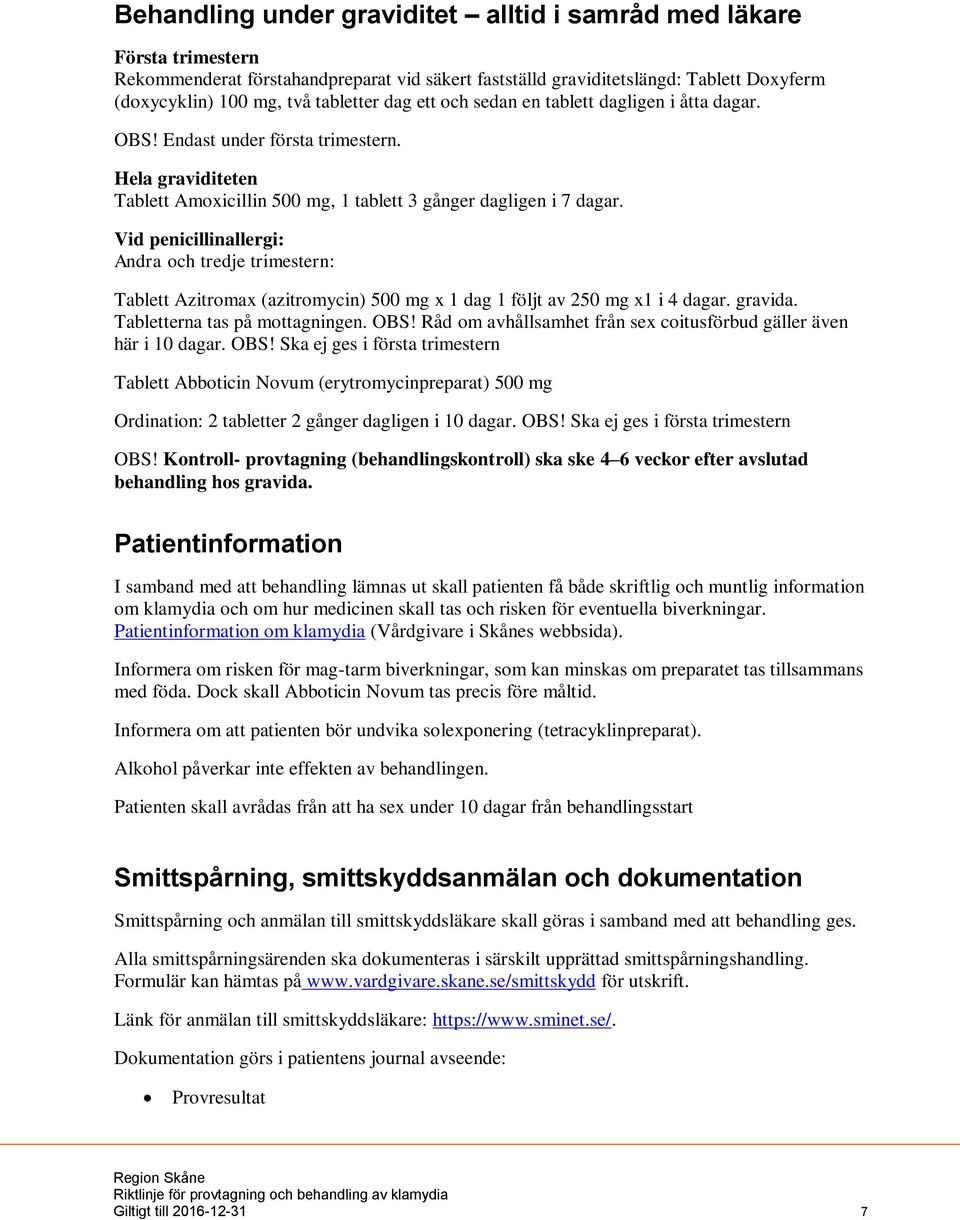 Behandling under graviditet – alltid i samråd med läkare

Första trimestern
Rekommenderat förstahandpreparat vid säkert fastställd graviditetslängd: Tablett Doxyferm (doxycyklin) 100 mg, två tabletter dag ett och sedan en tablett dagligen i åtta dagar.

OBS! Endast under första trimestern.

Hela graviditeten
Tablett Amoxicillin 500 mg, 1 tablett 3 gånger dagligen i 7 dagar.

Vid penicillinallergi:
Andra och tredje trimestern:

Tablett Azitromax (azitromycin) 500 mg x 1 dag 1 följt av 250 mg x1 i 4 dagar. gravida. Tabletterna tas på mottagningen. OBS! Råd om avhållsamhet från sex coitusförbud gäller även här i 10 dagar. OBS! Ska ej ges i första trimestern

Tablett Abboticin Novum (erytromycinpreparat) 500 mg

Ordination: 2 tabletter 2 gånger dagligen i 10 dagar. OBS! Ska ej ges i första trimestern

OBS! Kontroll- provtagning (behandlingskontroll) ska ske 4–6 veckor efter avslutad behandling hos gravida.

Patientinformation

I samband med att behandling lämnas ut skall patienten få både skriftlig och muntlig information om klamydia och om hur medicinen skall tas och risken för eventuella biverkningar. Patientinformation om klamydia (Vårdgivare i Skånes webbsida).

Informera om risken för mag-tarm biverkningar, som kan minskas om preparatet tas tillsammans med föda. Dock skall Abboticin Novum tas precis före måltid.

Informera om att patienten bör undvika solexponering (tetracyklinpreparat).

Alkohol påverkar inte effekten av behandlingen.

Patienten skall avrådas från att ha sex under 10 dagar från behandlingsstart

Smittspårning, smittskyddsanmälan och dokumentation

Smittspårning och anmälan till smittskyddsläkare skall göras i samband med att behandling ges.

Alla smittspårningsärenden ska dokumenteras i särskilt upprättad smittspårningshandling. Formulär kan hämtas på www.vardgivare.skane.se/smittskydd för utskrift.

Länk för anmälan till smittskyddsläkare: https://www.sminet.se/.

Dokumentation görs i patientens journal avseende:

• Provresultat

Region Skåne
Riktlinje för provtagning och behandling av klamydia
Giltigt till 2016-12-31 7